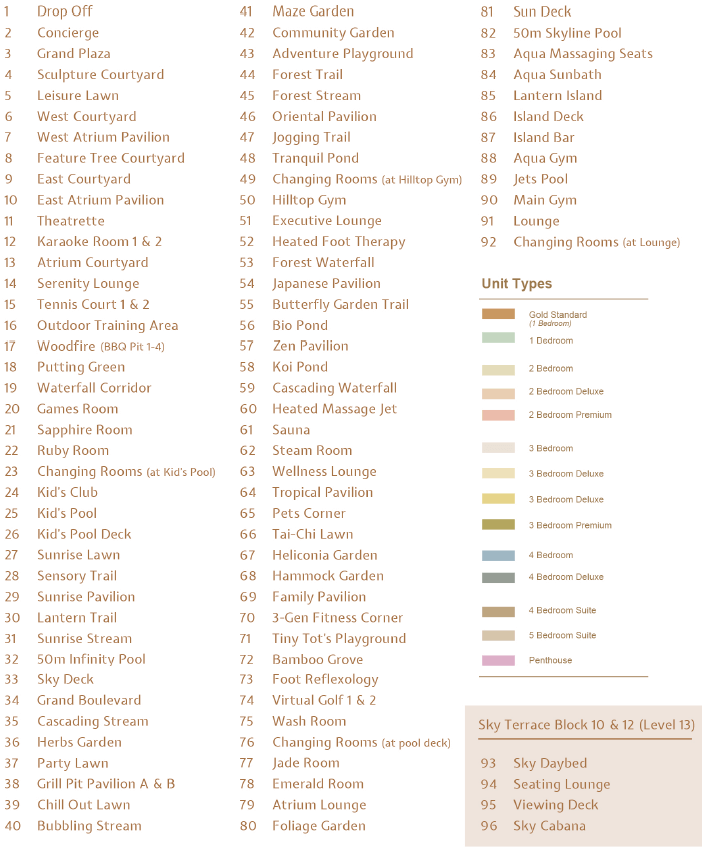 1 Drop Off
2 Concierge
3 Grand Plaza
4 Sculpture Courtyard
5 Leisure Lawn
6 West Courtyard
7 West Atrium Pavilion
8 Feature Tree Courtyard
9 East Courtyard
10 East Atrium Pavilion
11 Theatrette
12 Karaoke Room 1 & 2
13 Atrium Courtyard
14 Serenity Lounge
15 Tennis Court 1 & 2
16 Outdoor Training Area
17 Woodfire (BBQ Pit 1-4)
18 Putting Green
19 Waterfall Corridor
20 Games Room
21 Sapphire Room
22 Ruby Room
23 Changing Rooms (at Kid's Pool)
24 Kid's Club
25 Kid's Pool
26 Kid's Pool Deck
27 Sunrise Lawn
28 Sensory Trail
29 Sunrise Pavilion
30 Lantern Trail
31 Sunrise Stream
32 50m Infinity Pool
33 Sky Deck
34 Grand Boulevard
35 Cascading Stream
36 Herbs Garden
37 Party Lawn
38 Grill Pit Pavilion A & B
39 Chill Out Lawn
40 Bubbling Stream

41 Maze Garden
42 Community Garden
43 Adventure Playground
44 Forest Trail
45 Forest Stream
46 Oriental Pavilion
47 Jogging Trail
48 Tranquil Pond
49 Changing Rooms (at Hilltop Gym)
50 Hilltop Gym
51 Executive Lounge
52 Heated Foot Therapy
53 Forest Waterfall
54 Japanese Pavilion
55 Butterfly Garden Trail
56 Bio Pond
57 Zen Pavilion
58 Koi Pond
59 Cascading Waterfall
60 Heated Massage Jet
61 Sauna
62 Steam Room
63 Wellness Lounge
64 Tropical Pavilion
65 Pets Corner
66 Tai-Chi Lawn
67 Heliconia Garden
68 Hammock Garden
69 Family Pavilion
70 3-Gen Fitness Corner
71 Tiny Tot's Playground
72 Bamboo Grove
73 Foot Reflexology
74 Virtual Golf 1 & 2
75 Wash Room
76 Changing Rooms (at pool deck)
77 Jade Room
78 Emerald Room
79 Atrium Lounge
80 Foliage Garden

81 Sun Deck
82 50m Skyline Pool
83 Aqua Massaging Seats
84 Aqua Sunbath
85 Lantern Island
86 Island Deck
87 Island Bar
88 Aqua Gym
89 Jets Pool
90 Main Gym
91 Lounge
92 Changing Rooms (at Lounge)

Unit Types

Gold Standard
(1 Bedroom)
1 Bedroom
2 Bedroom
2 Bedroom Deluxe
2 Bedroom Premium
3 Bedroom
3 Bedroom Deluxe
3 Bedroom Deluxe
3 Bedroom Premium
4 Bedroom
4 Bedroom Deluxe
4 Bedroom Suite
5 Bedroom Suite
Penthouse

Sky Terrace Block 10 & 12 (Level 13)

93 Sky Daybed
94 Seating Lounge
95 Viewing Deck
96 Sky Cabana